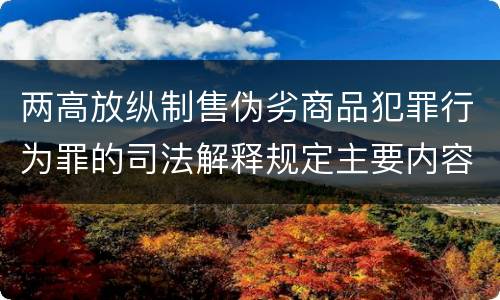 两高放纵制售伪劣商品犯罪行为罪的司法解释规定主要内容